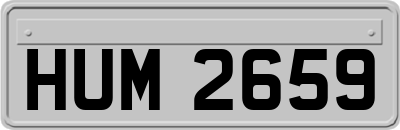 HUM 2659